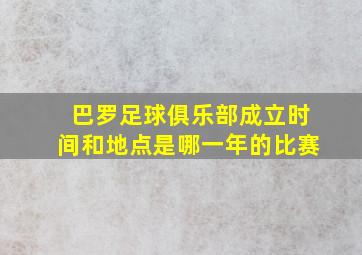 巴罗足球俱乐部成立时间和地点是哪一年的比赛